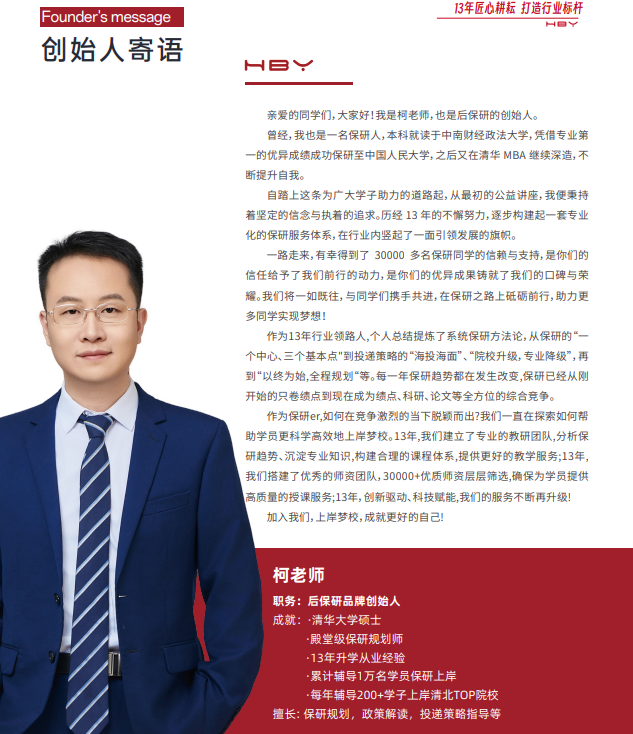 Founder's message
创始人寄语

13年匠心耕耘 打造行业标杆
HBY

HBY

亲爱的同学们，大家好！我是柯老师，也是后保研的创始人。

曾经，我也是一名保研人，本科就读于中南财经政法大学，凭借专业第一的优异成绩成功保研至中国人民大学，之后又在清华 MBA 继续深造，不断提升自我。

自踏上这条为广大学子助力的道路起，从最初的公益讲座，我便秉持着坚定的信念与执着的追求。历经 13 年的不懈努力，逐步构建起一套专业化的保研服务体系，在行业内竖起了一面引领发展的旗帜。

一路走来，有幸得到了 30000 多名保研同学的信赖与支持，是你们的信任给予了我们前行的动力，是你们的优异成果铸就了我们的口碑与荣耀。我们将一如既往，与同学们携手共进，在保研之路上砥砺前行，助力更多同学实现梦想！

作为13年行业领路人，个人总结提炼了系统保研方法论，从保研的“一个中心、三个基本点”到投递策略的“海投海面”、“院校升级，专业降级”，再到“以终为始，全程规划”等。每一年保研趋势都在发生改变，保研已经从刚开始的只卷绩点到现在成为绩点、科研、论文等全方位的综合竞争。

作为保研er，如何在竞争激烈的当下脱颖而出？我们一直在探索如何帮助学员更科学高效地上岸梦校。13年，我们建立了专业的教研团队，分析保研趋势、沉淀专业知识，构建合理的课程体系，提供更好的教学服务；13年，我们搭建了优秀的师资团队，30000+优质师资层层筛选，确保为学员提供高质量的授课服务；13年，创新驱动、科技赋能，我们的服务不断再升级！

加入我们，上岸梦校，成就更好的自己！

柯老师
职务：后保研品牌创始人
成就：·清华大学硕士
·殿堂级保研规划师
·13年升学从业经验
·累计辅导1万名学员保研上岸
·每年辅导200+学子上岸清北TOP院校
擅长：保研规划，政策解读，投递策略指导等